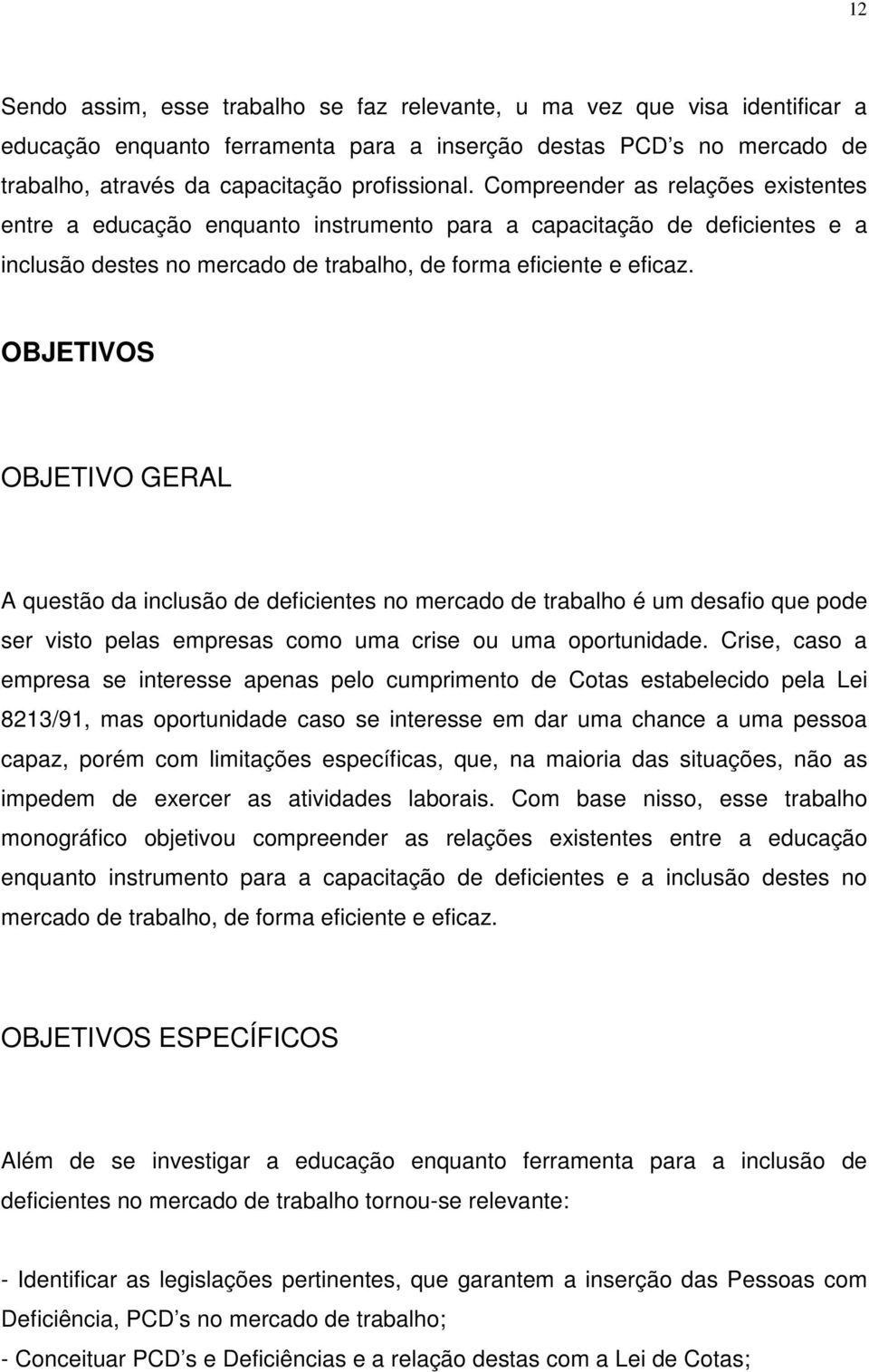 12

Sendo assim, esse trabalho se faz relevante, u ma vez que visa identificar a educação enquanto ferramenta para a inserção destas PCD s no mercado de trabalho, através da capacitação profissional. Compreender as relações existentes entre a educação enquanto instrumento para a capacitação de deficientes e a inclusão destes no mercado de trabalho, de forma eficiente e eficaz.

OBJETIVOS

OBJETIVO GERAL

A questão da inclusão de deficientes no mercado de trabalho é um desafio que pode ser visto pelas empresas como uma crise ou uma oportunidade. Crise, caso a empresa se interesse apenas pelo cumprimento de Cotas estabelecido pela Lei 8213/91, mas oportunidade caso se interesse em dar uma chance a uma pessoa capaz, porém com limitações específicas, que, na maioria das situações, não as impedem de exercer as atividades laborais. Com base nisso, esse trabalho monográfico objetivou compreender as relações existentes entre a educação enquanto instrumento para a capacitação de deficientes e a inclusão destes no mercado de trabalho, de forma eficiente e eficaz.

OBJETIVOS ESPECÍFICOS

Além de se investigar a educação enquanto ferramenta para a inclusão de deficientes no mercado de trabalho tornou-se relevante:

- Identificar as legislações pertinentes, que garantem a inserção das Pessoas com Deficiência, PCD s no mercado de trabalho;
- Conceituar PCD s e Deficiências e a relação destas com a Lei de Cotas;